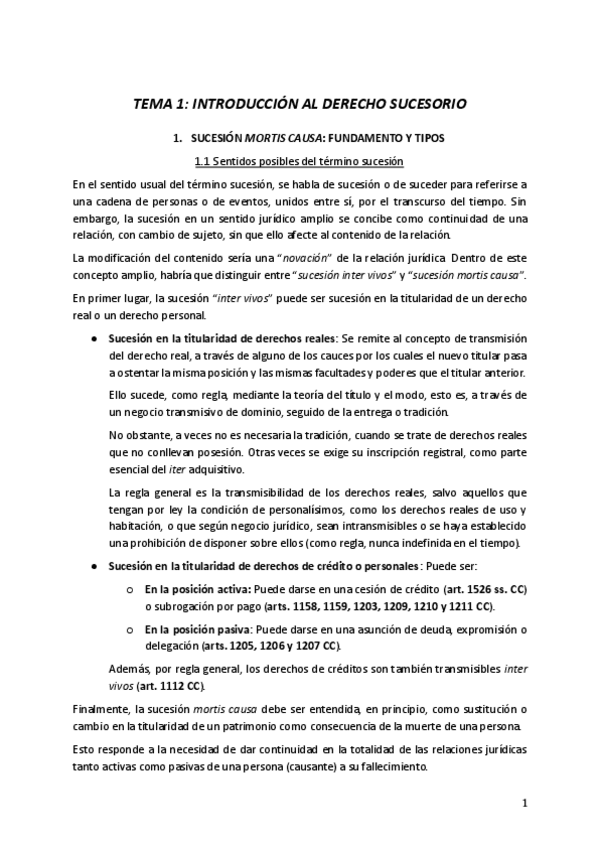 TEMA 1: INTRODUCCIÓN AL DERECHO SUCESORIO

1. SUCESIÓN MORTIS CAUSA: FUNDAMENTO Y TIPOS

1.1 Sentidos posibles del término sucesión

En el sentido usual del término sucesión, se habla de sucesión o de suceder para referirse a una cadena de personas o de eventos, unidos entre sí, por el transcurso del tiempo. Sin embargo, la sucesión en un sentido jurídico amplio se concibe como continuidad de una relación, con cambio de sujeto, sin que ello afecte al contenido de la relación.

La modificación del contenido sería una "novación" de la relación jurídica. Dentro de este concepto amplio, habría que distinguir entre "sucesión inter vivos" y "sucesión mortis causa".

En primer lugar, la sucesión "inter vivos" puede ser sucesión en la titularidad de un derecho real o un derecho personal.

● Sucesión en la titularidad de derechos reales: Se remite al concepto de transmisión del derecho real, a través de alguno de los cauces por los cuales el nuevo titular pasa a ostentar la misma posición y las mismas facultades y poderes que el titular anterior.

Ello sucede, como regla, mediante la teoría del título y el modo, esto es, a través de un negocio transmisivo de dominio, seguido de la entrega o tradición.

No obstante, a veces no es necesaria la tradición, cuando se trate de derechos reales que no conllevan posesión. Otras veces se exige su inscripción registral, como parte esencial del iter adquisitivo.

La regla general es la transmisibilidad de los derechos reales, salvo aquellos que tengan por ley la condición de personalísimos, como los derechos reales de uso y habitación, o que según negocio jurídico, sean intransmisibles o se haya establecido una prohibición de disponer sobre ellos (como regla, nunca indefinida en el tiempo).

● Sucesión en la titularidad de derechos de crédito o personales: Puede ser:

○ En la posición activa: Puede darse en una cesión de crédito (art. 1526 ss. CC) o subrogación por pago (arts. 1158, 1159, 1203, 1209, 1210 y 1211 CC).

○ En la posición pasiva: Puede darse en una asunción de deuda, expromisión o delegación (arts. 1205, 1206 y 1207 CC).

Además, por regla general, los derechos de créditos son también transmisibles inter vivos (art. 1112 CC).

Finalmente, la sucesión mortis causa debe ser entendida, en principio, como sustitución o cambio en la titularidad de un patrimonio como consecuencia de la muerte de una persona.

Esto responde a la necesidad de dar continuidad en la totalidad de las relaciones jurídicas tanto activas como pasivas de una persona (causante) a su fallecimiento.

1